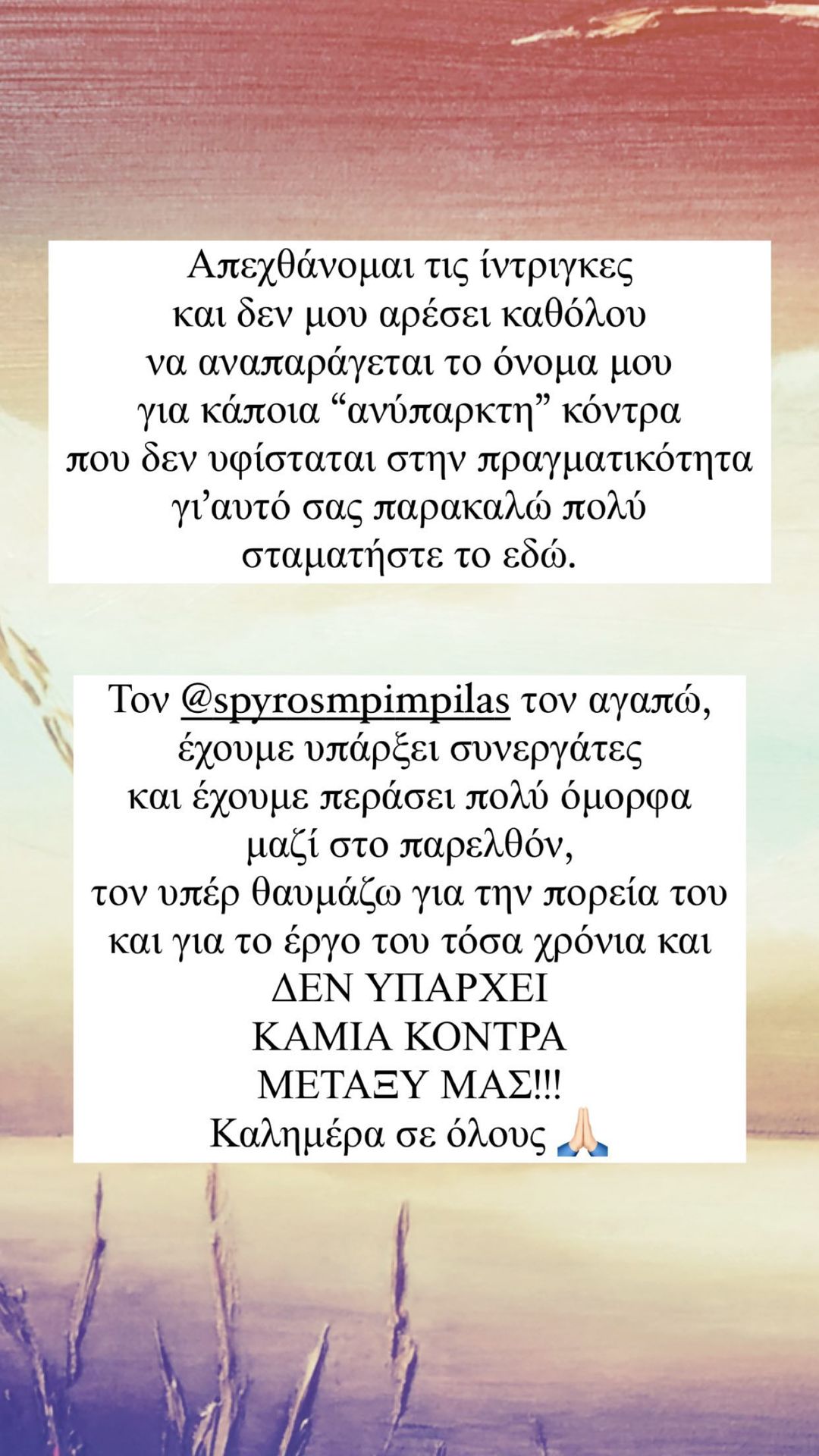 Απεχθάνομαι τις ίντριγκες και δεν μου αρέσει καθόλου να αναπαράγεται το όνομα μου για κάποια “ανύπαρκτη” κόντρα που δεν υφίσταται στην πραγματικότητα γι’αυτό σας παρακαλώ πολύ σταματήστε το εδώ.

Τον @spyrosmpimpilas τον αγαπώ, έχουμε υπάρξει συνεργάτες και έχουμε περάσει πολύ όμορφα μαζί στο παρελθόν, τον υπέρ θαυμάζω για την πορεία του και για το έργο του τόσα χρόνια και ΔΕΝ ΥΠΑΡΧΕΙ ΚΑΜΙΑ ΚΟΝΤΡΑ ΜΕΤΑΞΥ ΜΑΣ!!!
Καλημέρα σε όλους 🙏🏻